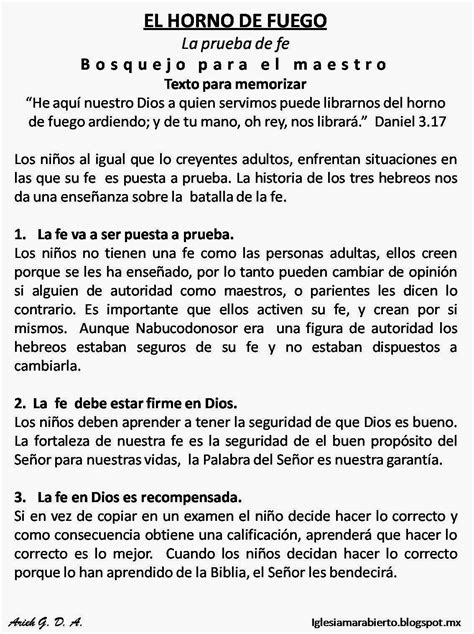 EL HORNO DE FUEGO

La prueba de fe

Bosquejo para el maestro

Texto para memorizar

“He aquí nuestro Dios a quien servimos puede librarnos del horno de fuego ardiendo; y de tu mano, oh rey, nos librará.” Daniel 3.17

Los niños al igual que lo creyentes adultos, enfrentan situaciones en las que su fe es puesta a prueba. La historia de los tres hebreos nos da una enseñanza sobre la batalla de la fe.

1. La fe va a ser puesta a prueba.
Los niños no tienen una fe como las personas adultas, ellos creen porque se les ha enseñado, por lo tanto pueden cambiar de opinión si alguien de autoridad como maestros, o parientes les dicen lo contrario. Es importante que ellos activen su fe, y crean por si mismos. Aunque Nabucodonosor era una figura de autoridad los hebreos estaban seguros de su fe y no estaban dispuestos a cambiarla.

2. La fe debe estar firme en Dios.
Los niños deben aprender a tener la seguridad de que Dios es bueno. La fortaleza de nuestra fe es la seguridad de el buen propósito del Señor para nuestras vidas, la Palabra del Señor es nuestra garantía.

3. La fe en Dios es recompensada.
Si en vez de copiar en un examen el niño decide hacer lo correcto y como consecuencia obtiene una calificación, aprenderá que hacer lo correcto es lo mejor. Cuando los niños decidan hacer lo correcto porque lo han aprendido de la Biblia, el Señor les bendecirá.

Arieh G. D. A.

Iglesiamarabierto.blogspot.mx